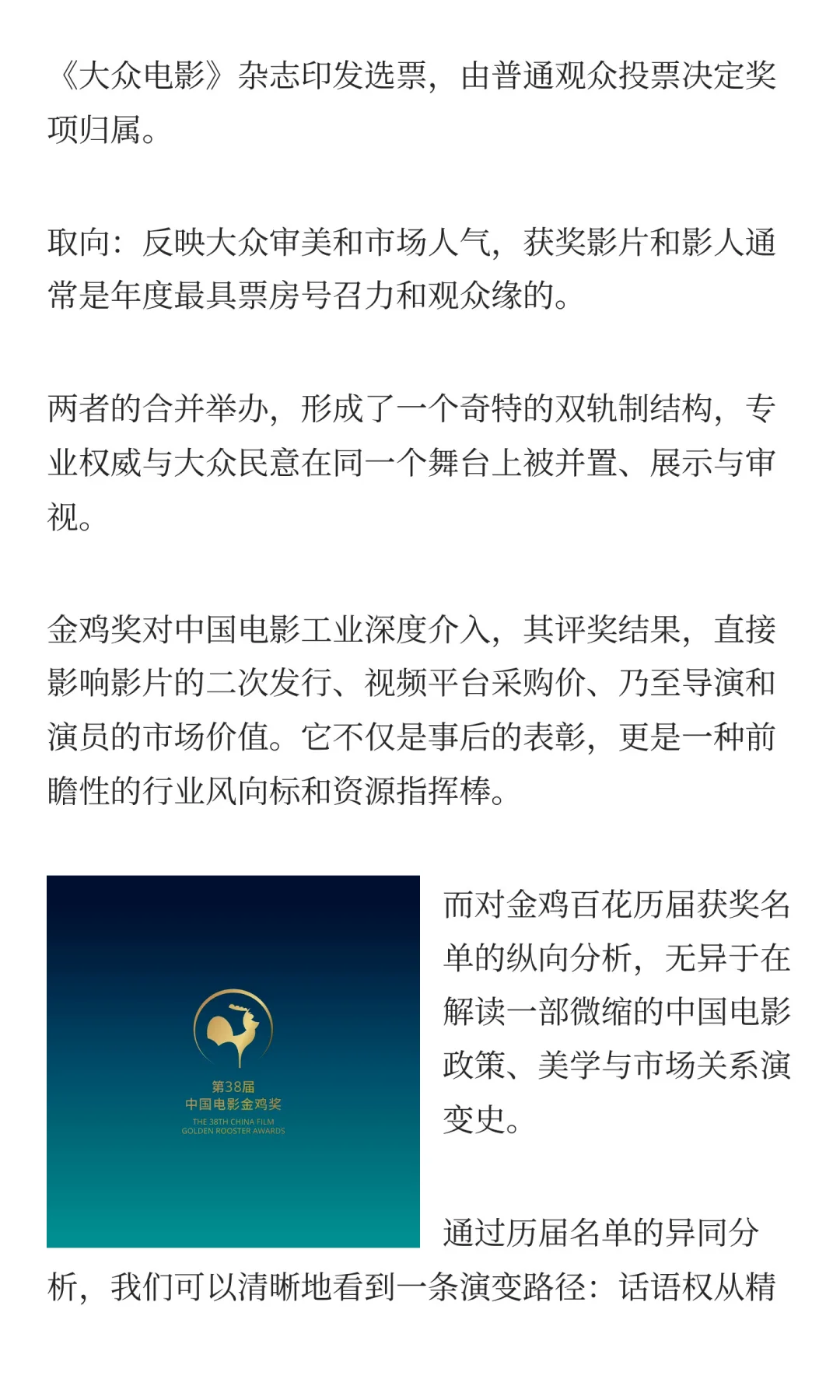 《大众电影》杂志印发选票，由普通观众投票决定奖项归属。

取向：反映大众审美和市场人气，获奖影片和影人通常是年度最具票房号召力和观众缘的。

两者的合并举办，形成了一个奇特的双轨制结构，专业权威与大众民意在同一个舞台上被并置、展示与审视。

金鸡奖对中国电影工业深度介入，其评奖结果，直接影响影片的二次发行、视频平台采购价、乃至导演和演员的市场价值。它不仅是事后的表彰，更是一种前瞻性的行业风向标和资源指挥棒。

第38届
中国电影金鸡奖
THE 38TH CHINA FILM GOLDEN ROOSTER AWARDS

而对金鸡百花历届获奖名单的纵向分析，无异于在解读一部微缩的中国电影政策、美学与市场关系演变史。

通过历届名单的异同分析，我们可以清晰地看到一条演变路径：话语权从精